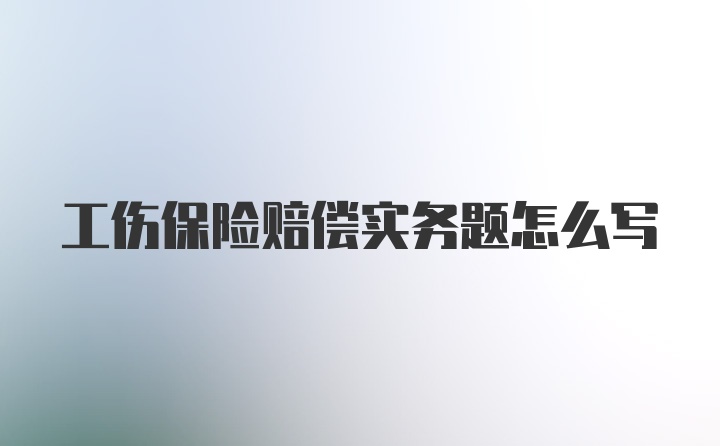 工伤保险赔偿实务题怎么写